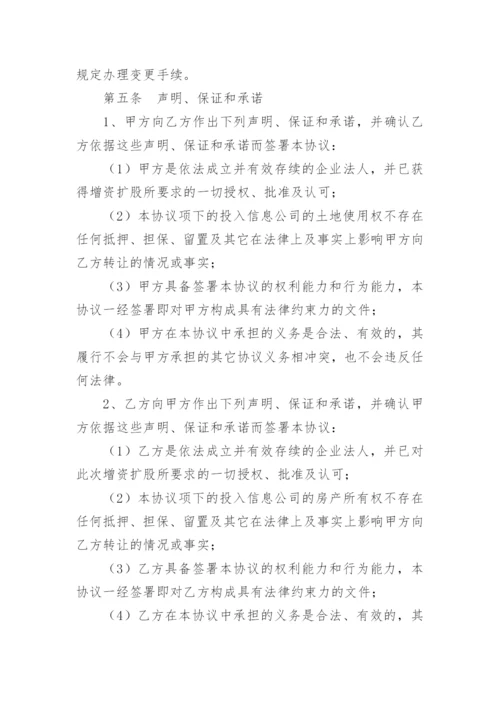 规定办理变更手续。

第五条 声明、保证和承诺

1、甲方向乙方作出下列声明、保证和承诺，并确认乙方依据这些声明、保证和承诺而签署本协议：

（1）甲方是依法成立并有效存续的企业法人，并已获得增资扩股所要求的一切授权、批准及认可；

（2）本协议项下的投入信息公司的土地使用权不存在任何抵押、担保、留置及其它在法律上及事实上影响甲方向乙方转让的情况或事实；

（3）甲方具备签署本协议的权利能力和行为能力，本协议一经签署即对甲方构成具有法律约束力的文件；

（4）甲方在本协议中承担的义务是合法、有效的，其履行不会与甲方承担的其它协议义务相冲突，也不会违反任何法律。

2、乙方向甲方作出下列声明、保证和承诺，并确认甲方依据这些声明、保证和承诺而签署本协议：

（1）乙方是依法成立并有效存续的企业法人，并已对此次增资扩股所要求的一切授权、批准及认可；

（2）本协议项下的投入信息公司的房产所有权不存在任何抵押、担保、留置及其它在法律上及事实上影响甲方向乙方转让的情况或事实；

（3）乙方具备签署本协议的权利能力和行为能力，本协议一经签署即对乙方构成具有法律约束力的文件；

（4）乙方在本协议中承担的义务是合法、有效的，其